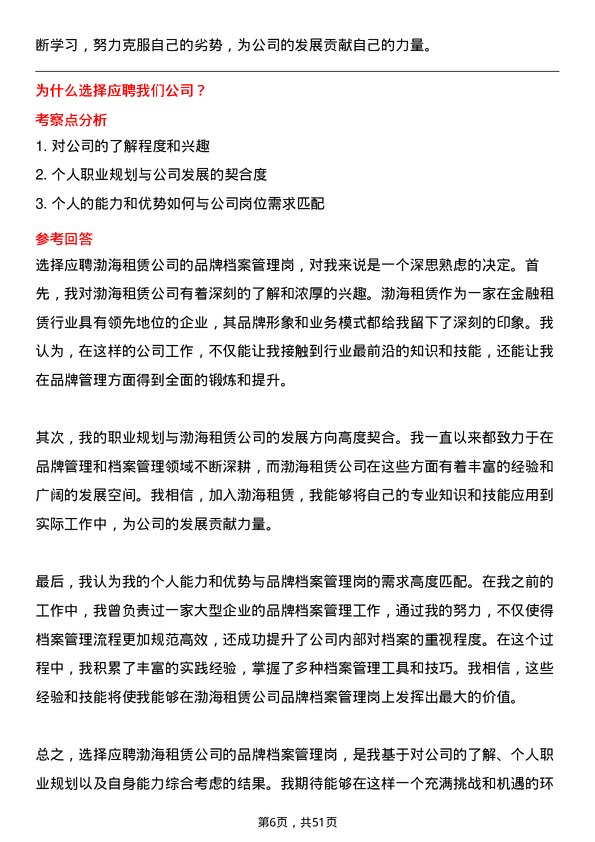 断学习，努力克服自己的劣势，为公司的发展贡献自己的力量。

为什么选择应聘我们公司？

考察点分析

1. 对公司的了解程度和兴趣

2. 个人职业规划与公司发展的契合度

3. 个人的能力和优势如何与公司岗位需求匹配

参考回答

选择应聘渤海租赁公司的品牌档案管理岗，对我来说是一个深思熟虑的决定。首先，我对渤海租赁公司有着深刻的了解和浓厚的兴趣。渤海租赁作为一家在金融租赁行业具有领先地位的企业，其品牌形象和业务模式都给我留下了深刻的印象。我认为，在这样的公司工作，不仅能让我接触到行业最前沿的知识和技能，还能让我在品牌管理方面得到全面的锻炼和提升。

其次，我的职业规划与渤海租赁公司的发展方向高度契合。我一直以来都致力于在品牌管理和档案管理领域不断深耕，而渤海租赁公司在这些方面有着丰富的经验和广阔的发展空间。我相信，加入渤海租赁，我能够将自己的专业知识和技能应用到实际工作中，为公司的发展贡献力量。

最后，我认为我的个人能力和优势与品牌档案管理岗的需求高度匹配。在我之前的工作中，我曾负责过一家大型企业的品牌档案管理工作，通过我的努力，不仅使得档案管理流程更加规范高效，还成功提升了公司内部对档案的重视程度。在这个过程中，我积累了丰富的实践经验，掌握了多种档案管理工具和技巧。我相信，这些经验和技能将使我能够在渤海租赁公司品牌档案管理岗上发挥出最大的价值。

总之，选择应聘渤海租赁公司的品牌档案管理岗，是我基于对公司的了解、个人职业规划以及自身能力综合考虑的结果。我期待能够在这样一个充满挑战和机遇的环

第6页，共51页